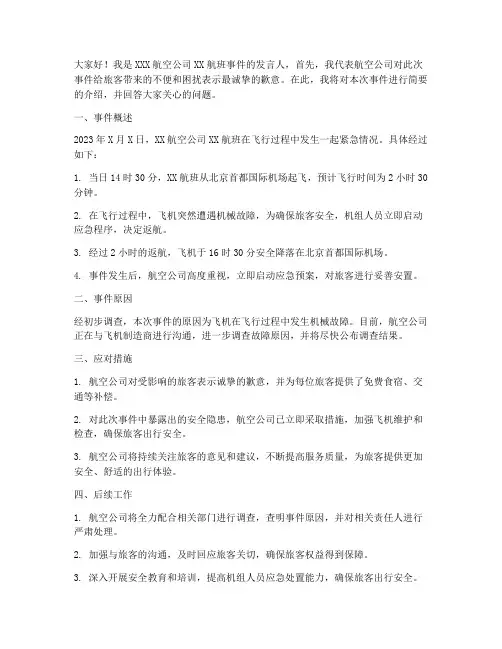 大家好！我是XXX航空公司XX航班事件的发言人，首先，我代表航空公司对此次事件给旅客带来的不便和困扰表示最诚挚的歉意。在此，我将对本次事件进行简要的介绍，并回答大家关心的问题。

一、事件概述

2023年X月X日，XX航空公司XX航班在飞行过程中发生一起紧急情况。具体经过如下：

1. 当日14时30分，XX航班从北京首都国际机场起飞，预计飞行时间为2小时30分钟。

2. 在飞行过程中，飞机突然遭遇机械故障，为确保旅客安全，机组人员立即启动应急程序，决定返航。

3. 经过2小时的返航，飞机于16时30分安全降落在北京首都国际机场。

4. 事件发生后，航空公司高度重视，立即启动应急预案，对旅客进行妥善安置。

二、事件原因

经初步调查，本次事件的原因为飞机在飞行过程中发生机械故障。目前，航空公司正在与飞机制造商进行沟通，进一步调查故障原因，并将尽快公布调查结果。

三、应对措施

1. 航空公司对受影响的旅客表示诚挚的歉意，并为每位旅客提供了免费食宿、交通等补偿。

2. 对此次事件中暴露出的安全隐患，航空公司已立即采取措施，加强飞机维护和检查，确保旅客出行安全。

3. 航空公司将持续关注旅客的意见和建议，不断提高服务质量，为旅客提供更加安全、舒适的出行体验。

四、后续工作

1. 航空公司将全力配合相关部门进行调查，查明事件原因，并对相关责任人进行严肃处理。

2. 加强与旅客的沟通，及时回应旅客关切，确保旅客权益得到保障。

3. 深入开展安全教育和培训，提高机组人员应急处置能力，确保旅客出行安全。